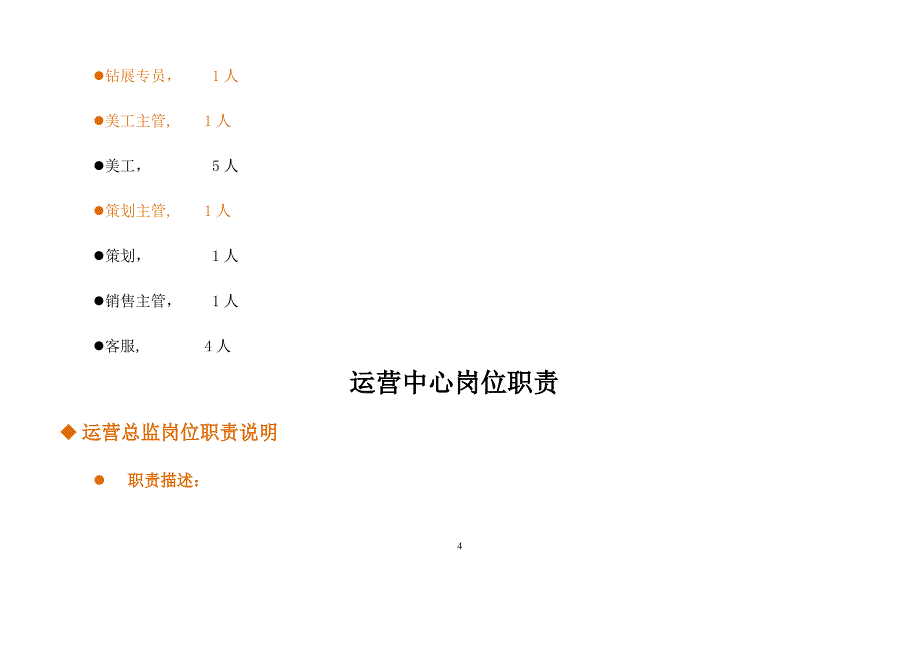 ●钻展专员， 1 人

●美工主管, 1 人

●美工， 5 人

●策划主管, 1 人

●策划， 1 人

●销售主管， 1 人

●客服, 4 人

运营中心岗位职责

◆ 运营总监岗位职责说明

● 职责描述：

4